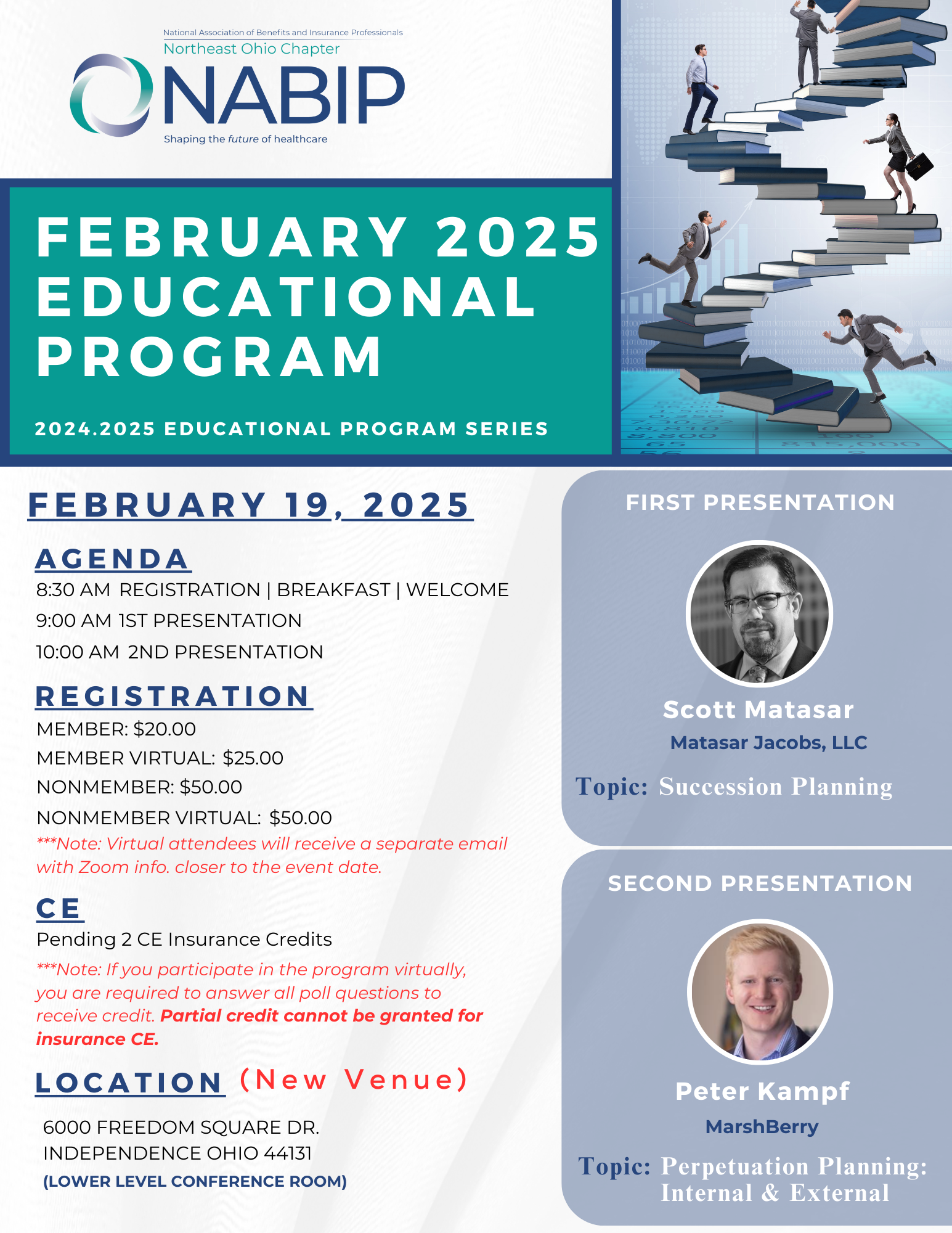 National Association of Benefits and Insurance Professionals
Northeast Ohio Chapter
NABIP
Shaping the future of healthcare

FEBRUARY 2025 EDUCATIONAL PROGRAM

2024.2025 EDUCATIONAL PROGRAM SERIES

FEBRUARY 19, 2025

AGENDA
8:30 AM REGISTRATION | BREAKFAST | WELCOME
9:00 AM 1ST PRESENTATION
10:00 AM 2ND PRESENTATION

REGISTRATION
MEMBER: $20.00
MEMBER VIRTUAL: $25.00
NONMEMBER: $50.00
NONMEMBER VIRTUAL: $50.00
***Note: Virtual attendees will receive a separate email with Zoom info. closer to the event date.

CE
Pending 2 CE Insurance Credits
***Note: If you participate in the program virtually, you are required to answer all poll questions to receive credit. Partial credit cannot be granted for insurance CE.

LOCATION (New Venue)
6000 FREEDOM SQUARE DR.
INDEPENDENCE OHIO 44131
(LOWER LEVEL CONFERENCE ROOM)

FIRST PRESENTATION
Scott Matasar
Matasar Jacobs, LLC
Topic: Succession Planning

SECOND PRESENTATION
Peter Kampf
MarshBerry
Topic: Perpetuation Planning: Internal & External